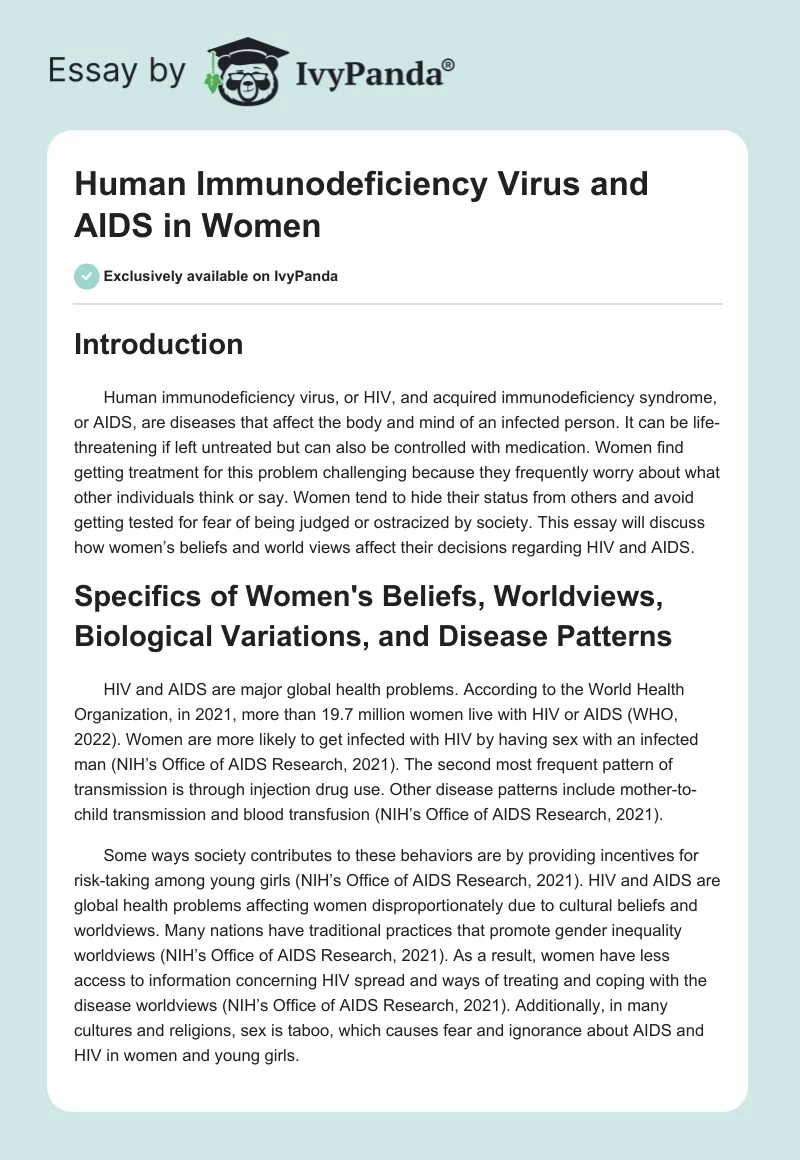 Essay by IvyPanda®

Human Immunodeficiency Virus and AIDS in Women

Exclusively available on IvyPanda

Introduction

Human immunodeficiency virus, or HIV, and acquired immunodeficiency syndrome, or AIDS, are diseases that affect the body and mind of an infected person. It can be life-threatening if left untreated but can also be controlled with medication. Women find getting treatment for this problem challenging because they frequently worry about what other individuals think or say. Women tend to hide their status from others and avoid getting tested for fear of being judged or ostracized by society. This essay will discuss how women's beliefs and world views affect their decisions regarding HIV and AIDS.

Specifics of Women's Beliefs, Worldviews, Biological Variations, and Disease Patterns

HIV and AIDS are major global health problems. According to the World Health Organization, in 2021, more than 19.7 million women live with HIV or AIDS (WHO, 2022). Women are more likely to get infected with HIV by having sex with an infected man (NIH's Office of AIDS Research, 2021). The second most frequent pattern of transmission is through injection drug use. Other disease patterns include mother-to-child transmission and blood transfusion (NIH's Office of AIDS Research, 2021).

Some ways society contributes to these behaviors are by providing incentives for risk-taking among young girls (NIH's Office of AIDS Research, 2021). HIV and AIDS are global health problems affecting women disproportionately due to cultural beliefs and worldviews. Many nations have traditional practices that promote gender inequality worldviews (NIH's Office of AIDS Research, 2021). As a result, women have less access to information concerning HIV spread and ways of treating and coping with the disease worldviews (NIH's Office of AIDS Research, 2021). Additionally, in many cultures and religions, sex is taboo, which causes fear and ignorance about AIDS and HIV in women and young girls.